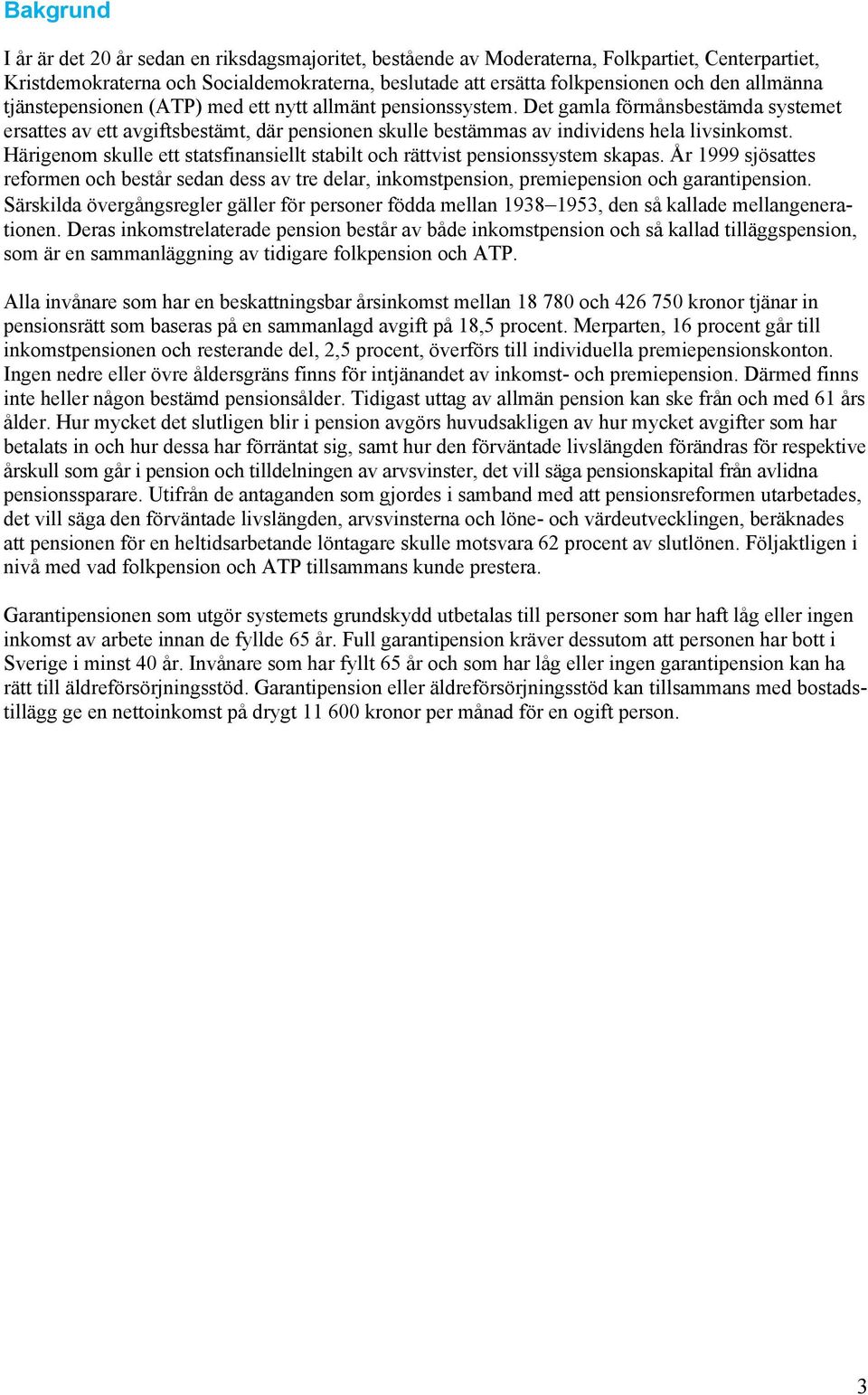 Bakgrund

I år är det 20 år sedan en riksdagsmajoritet, bestående av Moderaterna, Folkpartiet, Centerpartiet, Kristdemokraterna och Socialdemokraterna, beslutade att ersätta folkpensionen och den allmänna tjänstepensionen (ATP) med ett nytt allmänt pensionssystem. Det gamla förmånsbestämda systemet ersattes av ett avgiftsbestämt, där pensionen skulle bestämmas av individens hela livsinkomst. Härigenom skulle ett statsfinansiellt stabilt och rättvist pensionssystem skapas. År 1999 sjösattes reformen och består sedan dess av tre delar, inkomstpension, premiepension och garantipension. Särskilda övergångsregler gäller för personer födda mellan 1938–1953, den så kallade mellangenerationen. Deras inkomstrelaterade pension består av både inkomstpension och så kallad tilläggspension, som är en sammanläggning av tidigare folkpension och ATP.

Alla invånare som har en beskattningsbar årsinkomst mellan 18 780 och 426 750 kronor tjänar in pensionsrätt som baseras på en sammanlagd avgift på 18,5 procent. Merparten, 16 procent går till inkomstpensionen och resterande del, 2,5 procent, överförs till individuella premiepensionskonton. Ingen nedre eller övre åldersgräns finns för intjänandet av inkomst- och premiepension. Därmed finns inte heller någon bestämd pensionsålder. Tidigast uttag av allmän pension kan ske från och med 61 års ålder. Hur mycket det slutligen blir i pension avgörs huvudsakligen av hur mycket avgifter som har betalats in och hur dessa har förräntat sig, samt hur den förväntade livslängden förändras för respektive årskull som går i pension och tilldelningen av arvsvinster, det vill säga pensionskapital från avlidna pensionssparare. Utifrån de antaganden som gjordes i samband med att pensionsreformen utarbetades, det vill säga den förväntade livslängden, arvsvinsterna och löne- och värdeutvecklingen, beräknades att pensionen för en heltidsarbetande löntagare skulle motsvara 62 procent av slutlönen. Följaktligen i nivå med vad folkpension och ATP tillsammans kunde prestera.

Garantipensionen som utgör systemets grundskydd utbetalas till personer som har haft låg eller ingen inkomst av arbete innan de fyllde 65 år. Full garantipension kräver dessutom att personen har bott i Sverige i minst 40 år. Invånare som har fyllt 65 år och som har låg eller ingen garantipension kan ha rätt till äldreförsörjningsstöd. Garantipension eller äldreförsörjningsstöd kan tillsammans med bostadstillägg ge en nettoinkomst på drygt 11 600 kronor per månad för en ogift person.

3